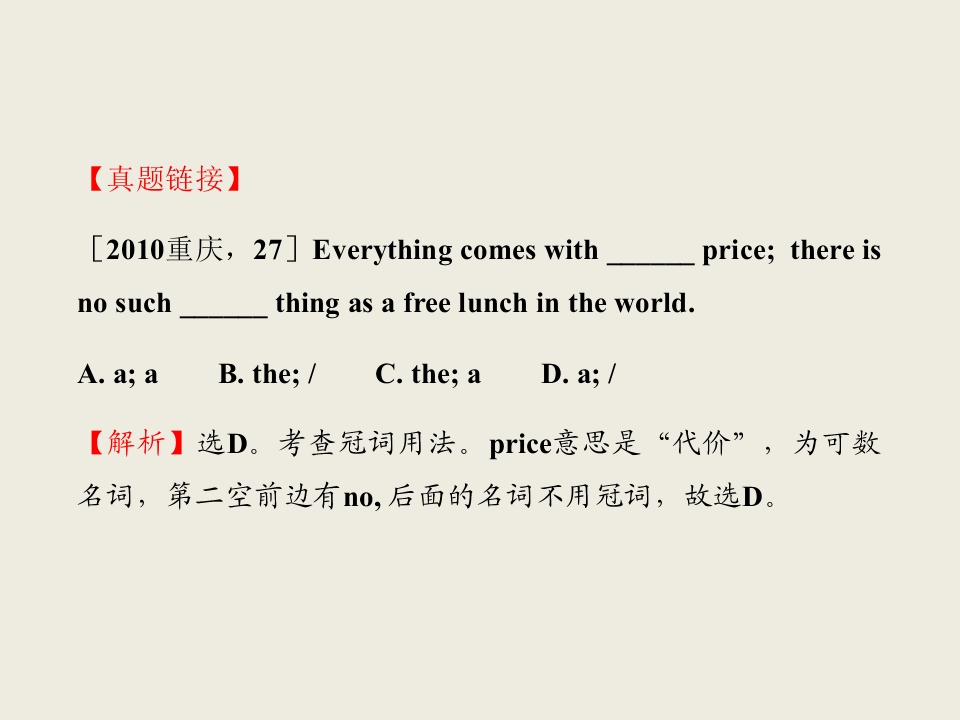 【真题链接】

［2010重庆，27］Everything comes with ______ price; there is no such ______ thing as a free lunch in the world.

A. a; a B. the; / C. the; a D. a; /

【解析】选D。考查冠词用法。price意思是“代价”，为可数名词，第二空前边有no, 后面的名词不用冠词，故选D。